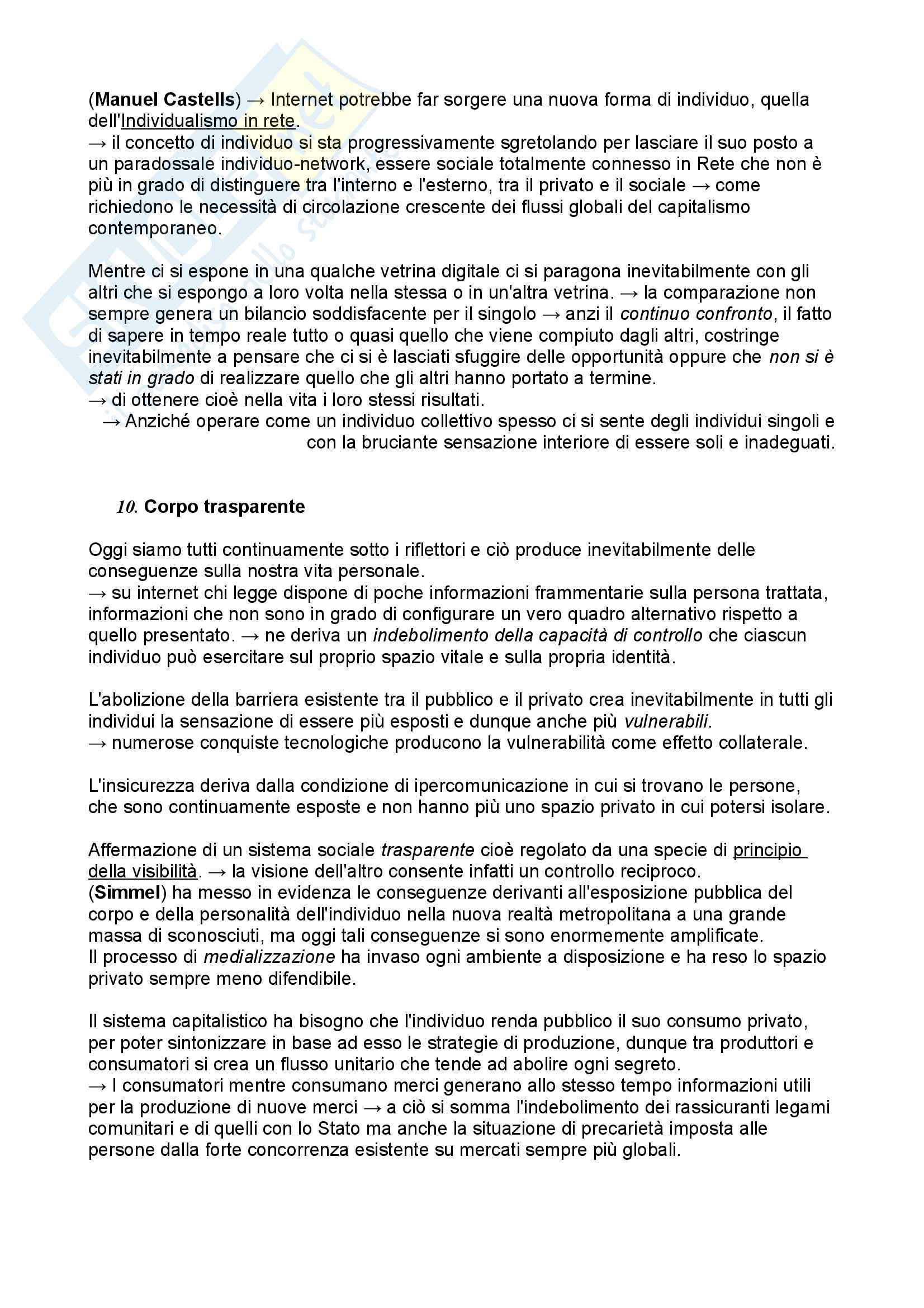 (Manuel Castells) → Internet potrebbe far sorgere una nuova forma di individuo, quella dell'Individualismo in rete.
→ il concetto di individuo si sta progressivamente sgretolando per lasciare il suo posto a un paradossale individuo-network, essere sociale totalmente connesso in Rete che non è più in grado di distinguere tra l'interno e l'esterno, tra il privato e il sociale → come richiedono le necessità di circolazione crescente dei flussi globali del capitalismo contemporaneo.

Mentre ci si espone in una qualche vetrina digitale ci si paragona inevitabilmente con gli altri che si espongo a loro volta nella stessa o in un'altra vetrina. → la comparazione non sempre genera un bilancio soddisfacente per il singolo → anzi il continuo confronto, il fatto di sapere in tempo reale tutto o quasi quello che viene compiuto dagli altri, costringe inevitabilmente a pensare che ci si è lasciati sfuggire delle opportunità oppure che non si è stati in grado di realizzare quello che gli altri hanno portato a termine.
→ di ottenere cioè nella vita i loro stessi risultati.
→ Anziché operare come un individuo collettivo spesso ci si sente degli individui singoli e con la bruciante sensazione interiore di essere soli e inadeguati.

10. Corpo trasparente

Oggi siamo tutti continuamente sotto i riflettori e ciò produce inevitabilmente delle conseguenze sulla nostra vita personale.
→ su internet chi legge dispone di poche informazioni frammentarie sulla persona trattata, informazioni che non sono in grado di configurare un vero quadro alternativo rispetto a quello presentato. → ne deriva un indebolimento della capacità di controllo che ciascun individuo può esercitare sul proprio spazio vitale e sulla propria identità.

L'abolizione della barriera esistente tra il pubblico e il privato crea inevitabilmente in tutti gli individui la sensazione di essere più esposti e dunque anche più vulnerabili.
→ numerose conquiste tecnologiche producono la vulnerabilità come effetto collaterale.

L'insicurezza deriva dalla condizione di ipercomunicazione in cui si trovano le persone, che sono continuamente esposte e non hanno più uno spazio privato in cui potersi isolare.

Affermazione di un sistema sociale trasparente cioè regolato da una specie di principio della visibilità. → la visione dell'altro consente infatti un controllo reciproco.
(Simmel) ha messo in evidenza le conseguenze derivanti all'esposizione pubblica del corpo e della personalità dell'individuo nella nuova realtà metropolitana a una grande massa di sconosciuti, ma oggi tali conseguenze si sono enormemente amplificate.
Il processo di medializzazione ha invaso ogni ambiente a disposizione e ha reso lo spazio privato sempre meno difendibile.

Il sistema capitalistico ha bisogno che l'individuo renda pubblico il suo consumo privato, per poter sintonizzare in base ad esso le strategie di produzione, dunque tra produttori e consumatori si crea un flusso unitario che tende ad abolire ogni segreto.
→ I consumatori mentre consumano merci generano allo stesso tempo informazioni utili per la produzione di nuove merci → a ciò si somma l'indebolimento dei rassicuranti legami comunitari e di quelli con lo Stato ma anche la situazione di precarietà imposta alle persone dalla forte concorrenza esistente su mercati sempre più globali.